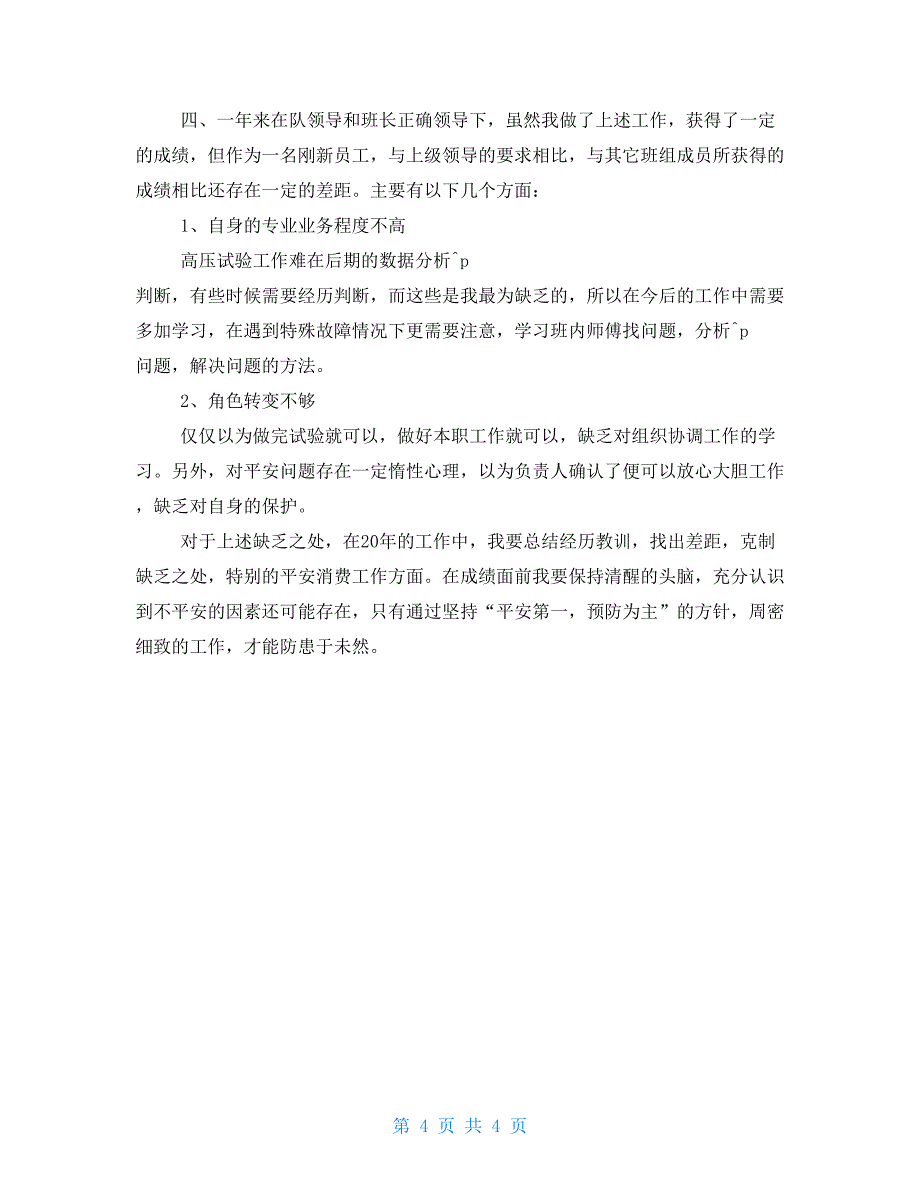 四、一年来在队领导和班长正确领导下，虽然我做了上述工作，获得了一定的成绩，但作为一名刚新员工，与上级领导的要求相比，与其它班组成员所获得的成绩相比还存在一定的差距。主要有以下几个方面：

1、自身的专业业务程度不高

高压试验工作难在后期的数据分析^p
判断，有些时候需要经历判断，而这些是我最为缺乏的，所以在今后的工作中需要多加学习，在遇到特殊故障情况下更需要注意，学习班内师傅找问题，分析^p
问题，解决问题的方法。

2、角色转变不够

仅仅以为做完试验就可以，做好本职工作就可以，缺乏对组织协调工作的学习。另外，对平安问题存在一定惰性心理，以为负责人确认了便可以放心大胆工作，缺乏对自身的保护。

对于上述缺乏之处，在20年的工作中，我要总结经历教训，找出差距，克制缺乏之处，特别的平安消费工作方面。在成绩面前我要保持清醒的头脑，充分认识到不平安的因素还可能存在，只有通过坚持“平安第一，预防为主”的方针，周密细致的工作，才能防患于未然。

第 4 页 共 4 页